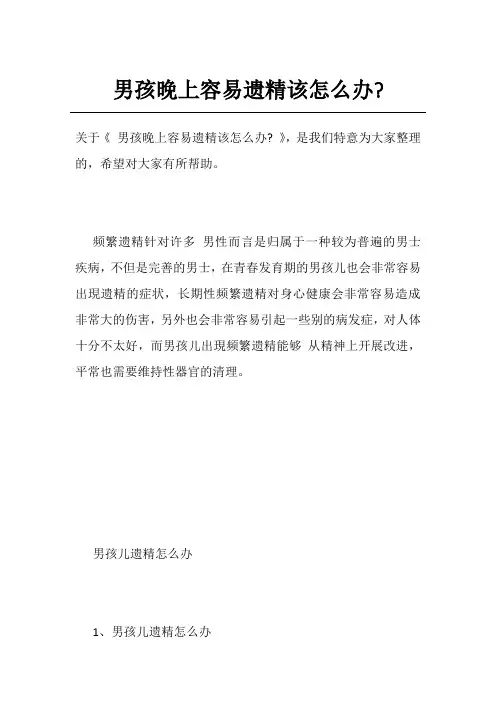 男孩晚上容易遗精该怎么办?

关于《 男孩晚上容易遗精该怎么办? 》，是我们特意为大家整理的，希望对大家有所帮助。

频繁遗精针对许多 男性而言是归属于一种较为普遍的男士疾病，不但是完善的男士，在青春发育期的男孩儿也会非常容易出現遗精的症状，长期性频繁遗精对身心健康会非常容易造成非常大的伤害，另外也会非常容易引起一些别的病发症，对人体十分不太好，而男孩儿出現频繁遗精能够 从精神上开展改进，平常也需要维持性器官的清理。

男孩儿遗精怎么办

1、男孩儿遗精怎么办